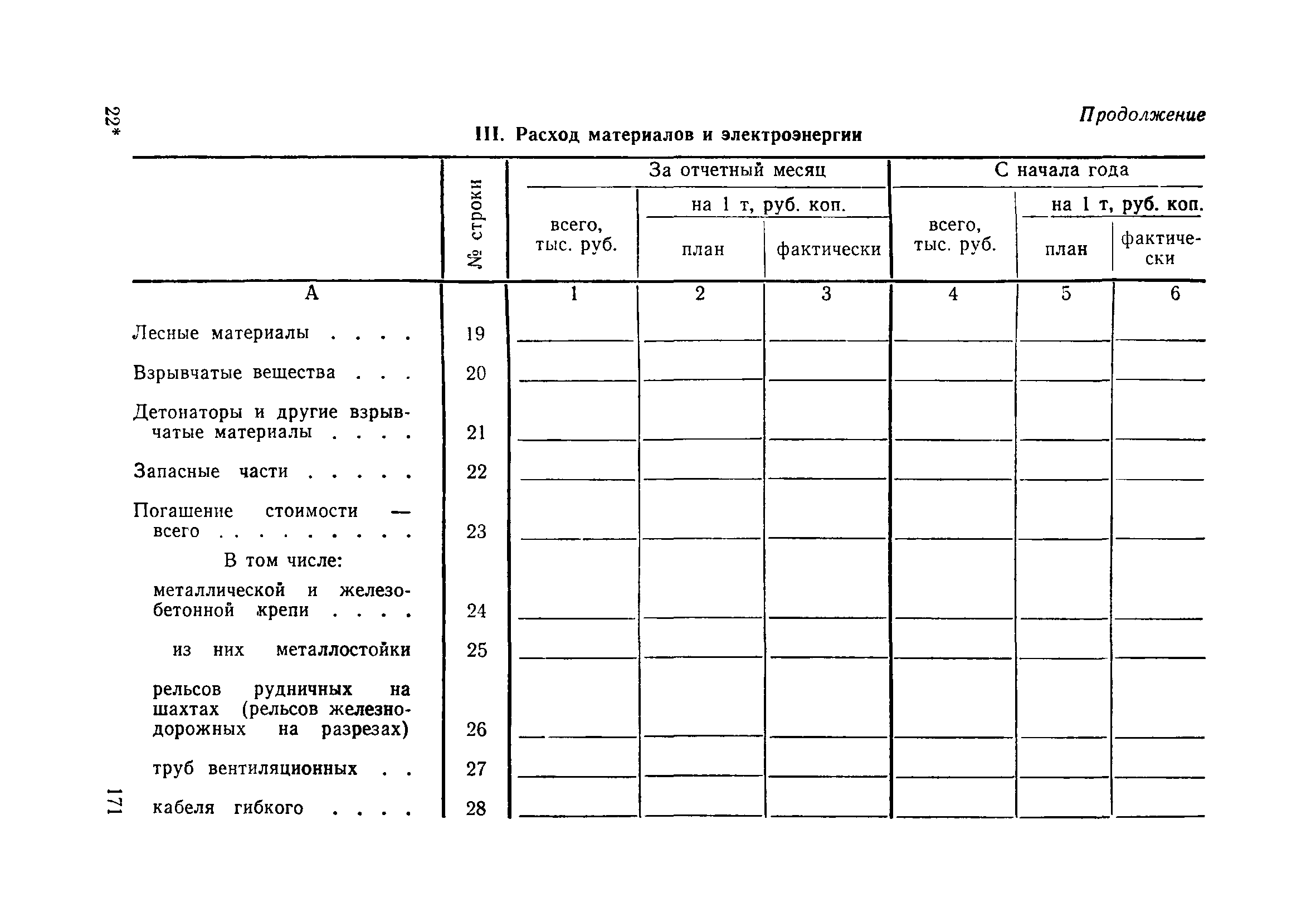 22*

Продолжение

III. Расход материалов и электроэнергии

| | № строки | За отчетный месяц всего, тыс. руб. | За отчетный месяц на 1 т, руб. коп. план | За отчетный месяц на 1 т, руб. коп. фактически | С начала года всего, тыс. руб. | С начала года на 1 т, руб. коп. план | С начала года на 1 т, руб. коп. фактически |
|---|---|---|---|---|---|---|---|
| А | | 1 | 2 | 3 | 4 | 5 | 6 |
| Лесные материалы . . . . | 19 | | | | | | |
| Взрывчатые вещества . . . | 20 | | | | | | |
| Детонаторы и другие взрывчатые материалы . . . . | 21 | | | | | | |
| Запасные части . . . . . | 22 | | | | | | |
| Погашение стоимости — всего . . . . . . . . . | 23 | | | | | | |
| В том числе: | | | | | | | |
| металлической и железобетонной крепи . . . . | 24 | | | | | | |
| из них металлостойки | 25 | | | | | | |
| рельсов рудничных на шахтах (рельсов железнодорожных на разрезах) | 26 | | | | | | |
| труб вентиляционных . . | 27 | | | | | | |
| кабеля гибкого . . . . | 28 | | | | | | |

171